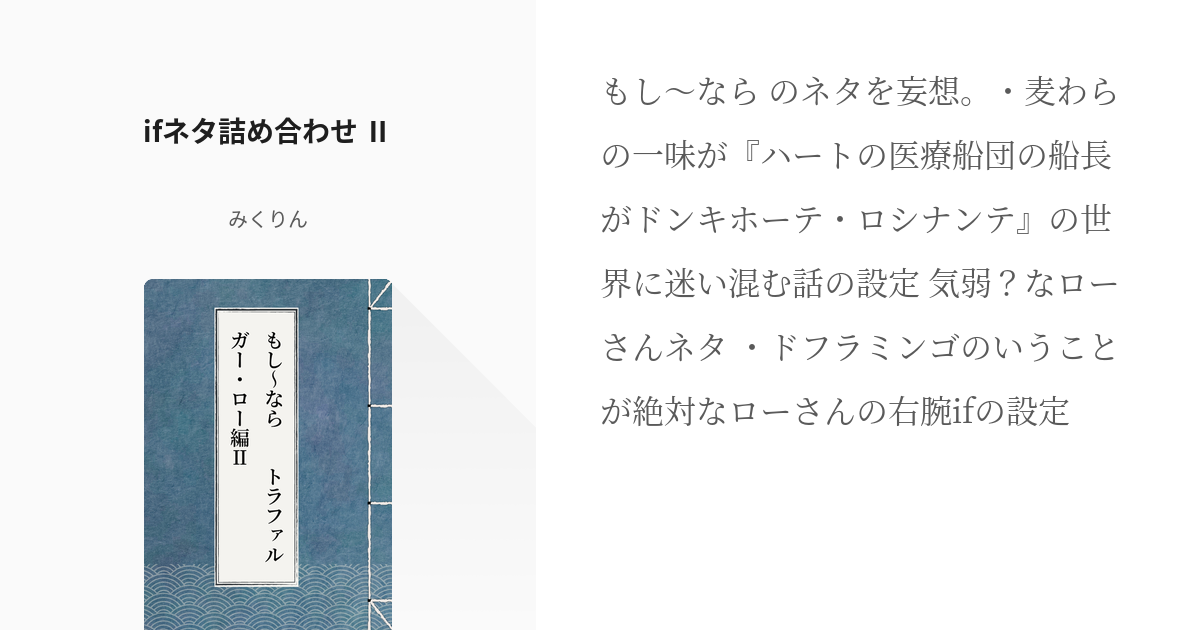 ifネタ詰め合わせ II

みくりん

もし~なら　トラファルガー・ロー編II

もし〜なら のネタを妄想。・麦わらの一味が『ハートの医療船団の船長がドンキホーテ・ロシナンテ』の世界に迷い混む話の設定 気弱？なローさんネタ ・ドフラミンゴのいうことが絶対なローさんの右腕ifの設定